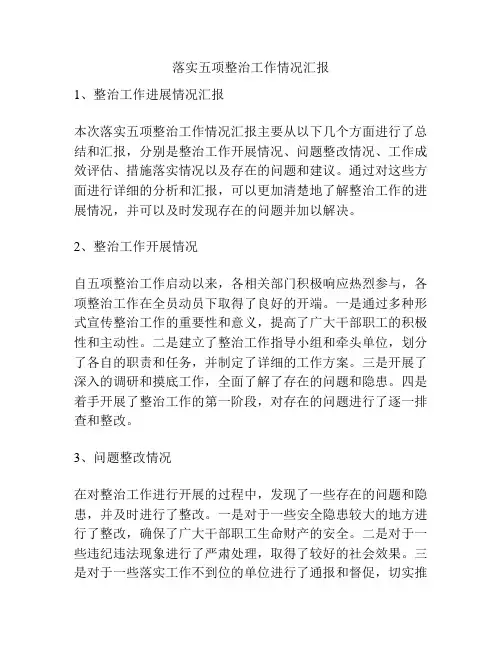 落实五项整治工作情况汇报

1、整治工作进展情况汇报

本次落实五项整治工作情况汇报主要从以下几个方面进行了总结和汇报，分别是整治工作开展情况、问题整改情况、工作成效评估、措施落实情况以及存在的问题和建议。通过对这些方面进行详细的分析和汇报，可以更加清楚地了解整治工作的进展情况，并可以及时发现存在的问题并加以解决。

2、整治工作开展情况

自五项整治工作启动以来，各相关部门积极响应热烈参与，各项整治工作在全员动员下取得了良好的开端。一是通过多种形式宣传整治工作的重要性和意义，提高了广大干部职工的积极性和主动性。二是建立了整治工作指导小组和牵头单位，划分了各自的职责和任务，并制定了详细的工作方案。三是开展了深入的调研和摸底工作，全面了解了存在的问题和隐患。四是着手开展了整治工作的第一阶段，对存在的问题进行了逐一排查和整改。

3、问题整改情况

在对整治工作进行开展的过程中，发现了一些存在的问题和隐患，并及时进行了整改。一是对于一些安全隐患较大的地方进行了整改，确保了广大干部职工生命财产的安全。二是对于一些违纪违法现象进行了严肃处理，取得了较好的社会效果。三是对于一些落实工作不到位的单位进行了通报和督促，切实推